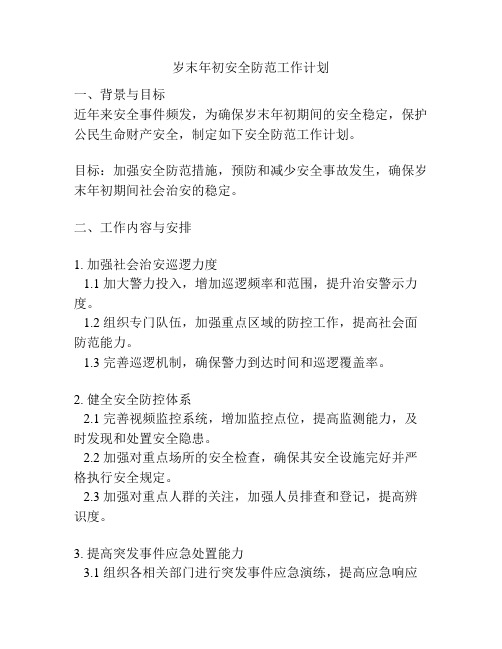 岁末年初安全防范工作计划

一、背景与目标
近年来安全事件频发，为确保岁末年初期间的安全稳定，保护公民生命财产安全，制定如下安全防范工作计划。

目标：加强安全防范措施，预防和减少安全事故发生，确保岁末年初期间社会治安的稳定。

二、工作内容与安排

1. 加强社会治安巡逻力度
1.1 加大警力投入，增加巡逻频率和范围，提升治安警示力度。
1.2 组织专门队伍，加强重点区域的防控工作，提高社会面防范能力。
1.3 完善巡逻机制，确保警力到达时间和巡逻覆盖率。

2. 健全安全防控体系
2.1 完善视频监控系统，增加监控点位，提高监测能力，及时发现和处置安全隐患。
2.2 加强对重点场所的安全检查，确保其安全设施完好并严格执行安全规定。
2.3 加强对重点人群的关注，加强人员排查和登记，提高辨识度。

3. 提高突发事件应急处置能力
3.1 组织各相关部门进行突发事件应急演练，提高应急响应